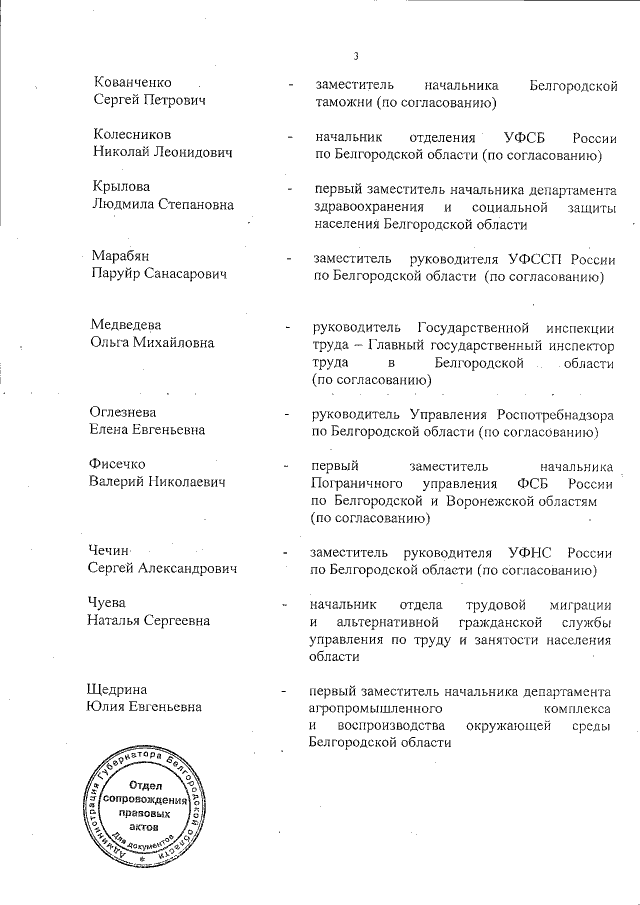 3

Кованченко Сергей Петрович - заместитель начальника Белгородской таможни (по согласованию)

Колесников Николай Леонидович - начальник отделения УФСБ России по Белгородской области (по согласованию)

Крылова Людмила Степановна - первый заместитель начальника департамента здравоохранения и социальной защиты населения Белгородской области

Марабян Паруйр Санасарович - заместитель руководителя УФССП России по Белгородской области (по согласованию)

Медведева Ольга Михайловна - руководитель Государственной инспекции труда – Главный государственный инспектор труда в Белгородской области (по согласованию)

Оглезнева Елена Евгеньевна - руководитель Управления Роспотребнадзора по Белгородской области (по согласованию)

Фисечко Валерий Николаевич - первый заместитель начальника Пограничного управления ФСБ России по Белгородской и Воронежской областям (по согласованию)

Чечин Сергей Александрович - заместитель руководителя УФНС России по Белгородской области (по согласованию)

Чуева Наталья Сергеевна - начальник отдела трудовой миграции и альтернативной гражданской службы управления по труду и занятости населения области

Щедрина Юлия Евгеньевна - первый заместитель начальника департамента агропромышленного комплекса и воспроизводства окружающей среды Белгородской области

Администрация Губернатора Белгородской области
Отдел сопровождения правовых актов
Для документов